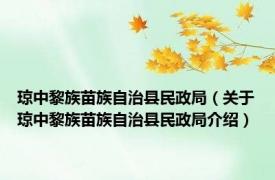 琼中黎族苗族自治县民政局（关于琼中黎族苗族自治县民政局介绍）